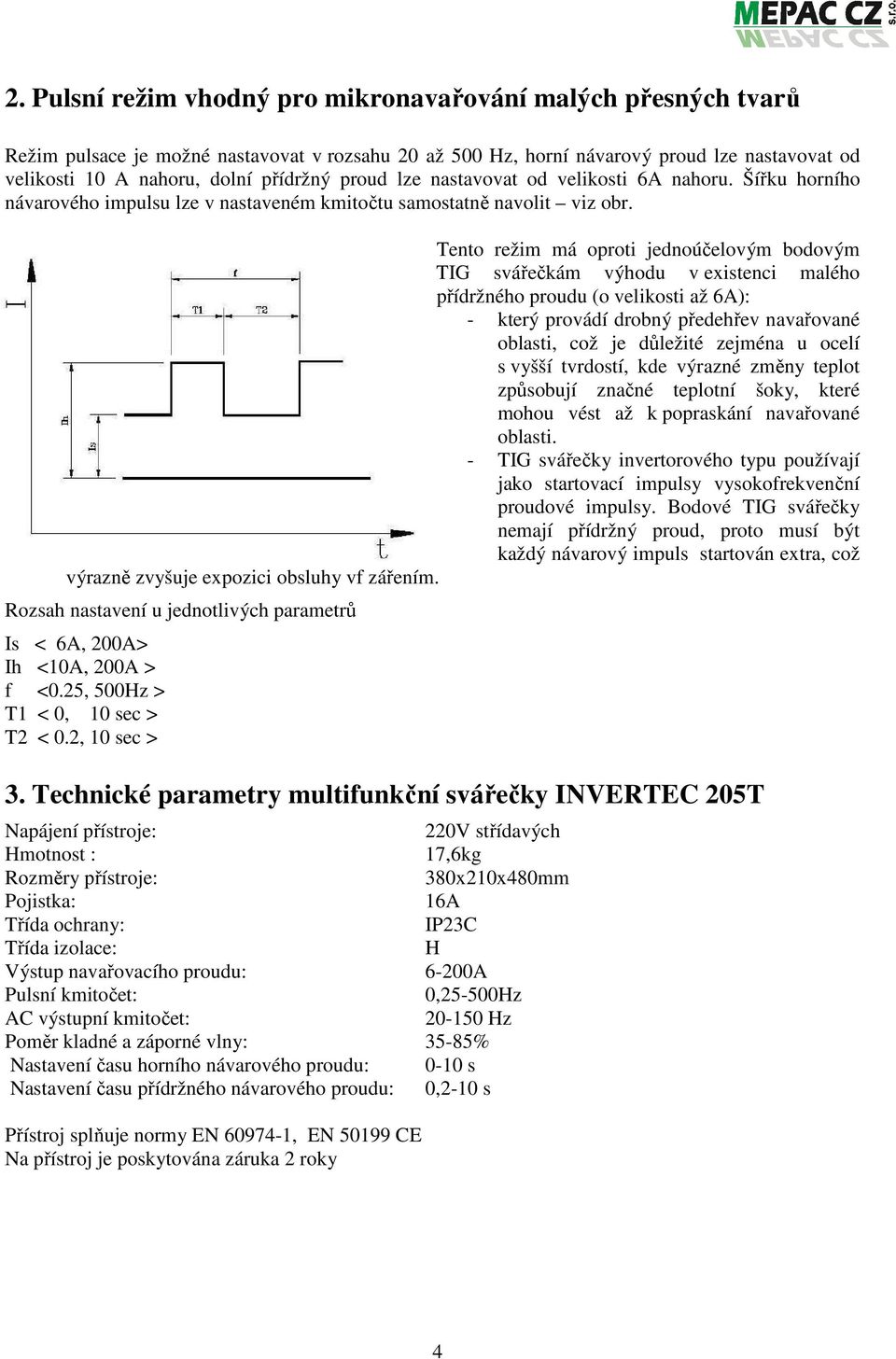 MEPAC CZ s.r.o.

2. Pulsní režim vhodný pro mikronavařování malých přesných tvarů

Režim pulsace je možné nastavovat v rozsahu 20 až 500 Hz, horní návarový proud lze nastavovat od velikosti 10 A nahoru, dolní přídržný proud lze nastavovat od velikosti 6A nahoru. Šířku horního návarového impulsu lze v nastaveném kmitočtu samostatně navolit – viz obr.

I
f
T1
T2
Ih
Is
t

Tento režim má oproti jednoúčelovým bodovým TIG svářečkám výhodu v existenci malého přídržného proudu (o velikosti až 6A):
- který provádí drobný předehřev navařované oblasti, což je důležité zejména u ocelí s vyšší tvrdostí, kde výrazné změny teplot způsobují značné teplotní šoky, které mohou vést až k popraskání navařované oblasti.
- TIG svářečky invertorového typu používají jako startovací impulsy vysokofrekvenční proudové impulsy. Bodové TIG svářečky nemají přídržný proud, proto musí být každý návarový impuls startován extra, což výrazně zvyšuje expozici obsluhy vf zářením.

Rozsah nastavení u jednotlivých parametrů

Is < 6A, 200A>
Ih <10A, 200A >
f <0.25, 500Hz >
T1 < 0, 10 sec >
T2 < 0.2, 10 sec >

3. Technické parametry multifunkční svářečky INVERTEC 205T

| | |
|---|---|
| Napájení přístroje: | 220V střídavých |
| Hmotnost : | 17,6kg |
| Rozměry přístroje: | 380x210x480mm |
| Pojistka: | 16A |
| Třída ochrany: | IP23C |
| Třída izolace: | H |
| Výstup navařovacího proudu: | 6-200A |
| Pulsní kmitočet: | 0,25-500Hz |
| AC výstupní kmitočet: | 20-150 Hz |
| Poměr kladné a záporné vlny: | 35-85% |
| Nastavení času horního návarového proudu: | 0-10 s |
| Nastavení času přídržného návarového proudu: | 0,2-10 s |

Přístroj splňuje normy EN 60974-1, EN 50199 CE
Na přístroj je poskytována záruka 2 roky

4